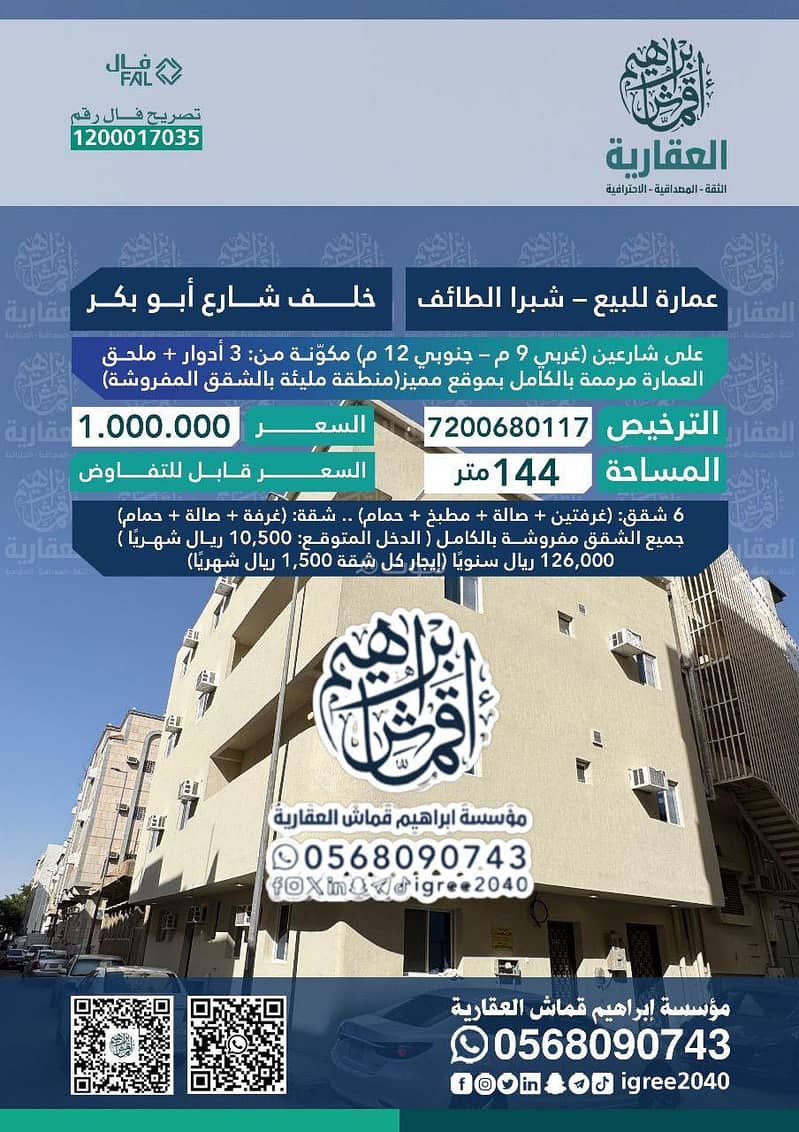 إبراهيم قماش
العقارية
الثقة - المصداقية - الاحترافية

فال FAL
تصريح فال رقم
1200017035

عمارة للبيع – شبرا الطائف
خلف شارع أبو بكر

على شارعين (غربي 9 م – جنوبي 12 م) مكوّنة من: 3 أدوار + ملحق
العمارة مرممة بالكامل بموقع مميز(منطقة مليئة بالشقق المفروشة)

الترخيص 7200680117
السعر 1.000.000
المساحة 144 متر
السعر قابل للتفاوض

6 شقق: (غرفتين + صالة + مطبخ + حمام) .. شقة: (غرفة + صالة + حمام)
جميع الشقق مفروشة بالكامل ( الدخل المتوقع: 10,500 ريال شهريًا )
126,000 ريال سنويًا (إيجار كل شقة 1,500 ريال شهريًا)

إبراهيم قماش
مؤسسة ابراهيم قماش العقارية
0568090743
igree2040

مؤسسة إبراهيم قماش العقارية
0568090743
igree2040